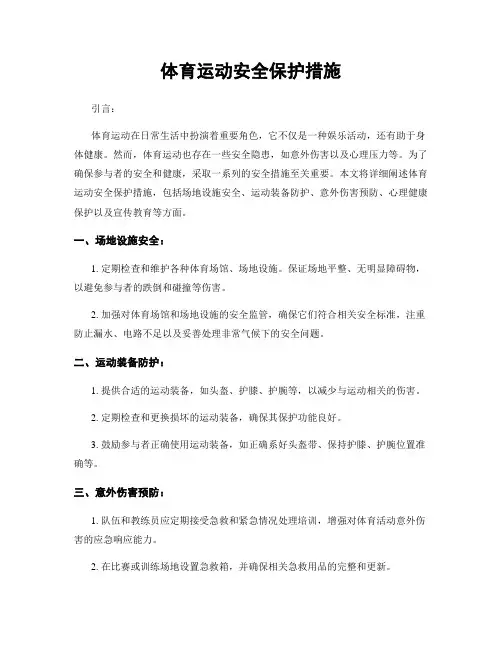 体育运动安全保护措施

引言：

体育运动在日常生活中扮演着重要角色，它不仅是一种娱乐活动，还有助于身体健康。然而，体育运动也存在一些安全隐患，如意外伤害以及心理压力等。为了确保参与者的安全和健康，采取一系列的安全措施至关重要。本文将详细阐述体育运动安全保护措施，包括场地设施安全、运动装备防护、意外伤害预防、心理健康保护以及宣传教育等方面。

一、场地设施安全：

1. 定期检查和维护各种体育场馆、场地设施。保证场地平整、无明显障碍物，以避免参与者的跌倒和碰撞等伤害。

2. 加强对体育场馆和场地设施的安全监管，确保它们符合相关安全标准，注重防止漏水、电路不足以及妥善处理非常气候下的安全问题。

二、运动装备防护：

1. 提供合适的运动装备，如头盔、护膝、护腕等，以减少与运动相关的伤害。

2. 定期检查和更换损坏的运动装备，确保其保护功能良好。

3. 鼓励参与者正确使用运动装备，如正确系好头盔带、保持护膝、护腕位置准确等。

三、意外伤害预防：

1. 队伍和教练员应定期接受急救和紧急情况处理培训，增强对体育活动意外伤害的应急响应能力。

2. 在比赛或训练场地设置急救箱，并确保相关急救用品的完整和更新。